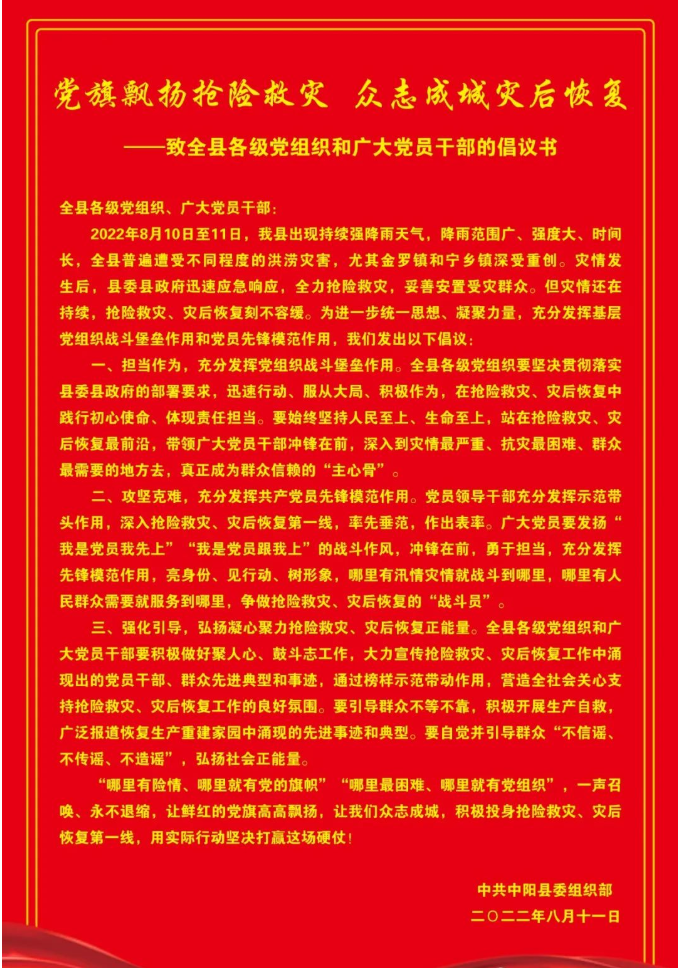 党旗飘扬抢险救灾 众志成城灾后恢复

——致全县各级党组织和广大党员干部的倡议书

全县各级党组织、广大党员干部：

2022年8月10日至11日，我县出现持续强降雨天气，降雨范围广、强度大、时间长，全县普遍遭受不同程度的洪涝灾害，尤其金罗镇和宁乡镇深受重创。灾情发生后，县委县政府迅速应急响应，全力抢险救灾，妥善安置受灾群众。但灾情还在持续，抢险救灾、灾后恢复刻不容缓。为进一步统一思想、凝聚力量，充分发挥基层党组织战斗堡垒作用和党员先锋模范作用，我们发出以下倡议：

一、担当作为，充分发挥党组织战斗堡垒作用。全县各级党组织要坚决贯彻落实县委县政府的部署要求，迅速行动、服从大局、积极作为，在抢险救灾、灾后恢复中践行初心使命、体现责任担当。要始终坚持人民至上、生命至上，站在抢险救灾、灾后恢复最前沿，带领广大党员干部冲锋在前，深入到灾情最严重、抗灾最困难、群众最需要的地方去，真正成为群众信赖的“主心骨”。

二、攻坚克难，充分发挥共产党员先锋模范作用。党员领导干部充分发挥示范带头作用，深入抢险救灾、灾后恢复第一线，率先垂范，作出表率。广大党员要发扬“我是党员我先上”“我是党员跟我上”的战斗作风，冲锋在前，勇于担当，充分发挥先锋模范作用，亮身份、见行动、树形象，哪里有汛情灾情就战斗到哪里，哪里有人民群众需要就服务到哪里，争做抢险救灾、灾后恢复的“战斗员”。

三、强化引导，弘扬凝心聚力抢险救灾、灾后恢复正能量。全县各级党组织和广大党员干部要积极做好聚人心、鼓斗志工作，大力宣传抢险救灾、灾后恢复工作中涌现出的党员干部、群众先进典型和事迹，通过榜样示范带动作用，营造全社会关心支持抢险救灾、灾后恢复工作的良好氛围。要引导群众不等不靠，积极开展生产自救，广泛报道恢复生产重建家园中涌现的先进事迹和典型。要自觉并引导群众“不信谣、不传谣、不造谣”，弘扬社会正能量。

“哪里有险情、哪里就有党的旗帜”“哪里最困难、哪里就有党组织”，一声召唤、永不退缩，让鲜红的党旗高高飘扬，让我们众志成城，积极投身抢险救灾、灾后恢复第一线，用实际行动坚决打赢这场硬仗！

中共中阳县委组织部
二〇二二年八月十一日